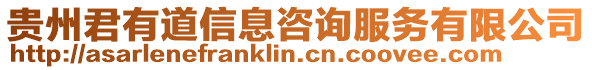 贵州君有道信息咨询服务有限公司
http://asarlenefranklin.cn.coovee.com